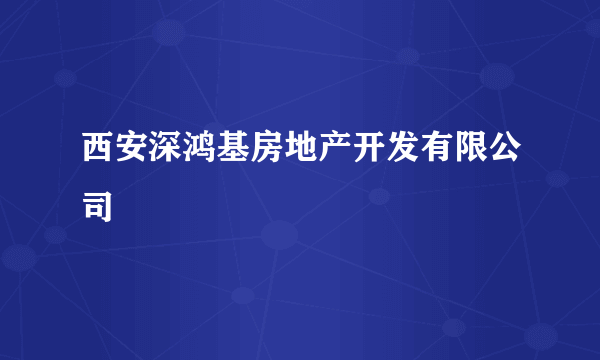 西安深鸿基房地产开发有限公司